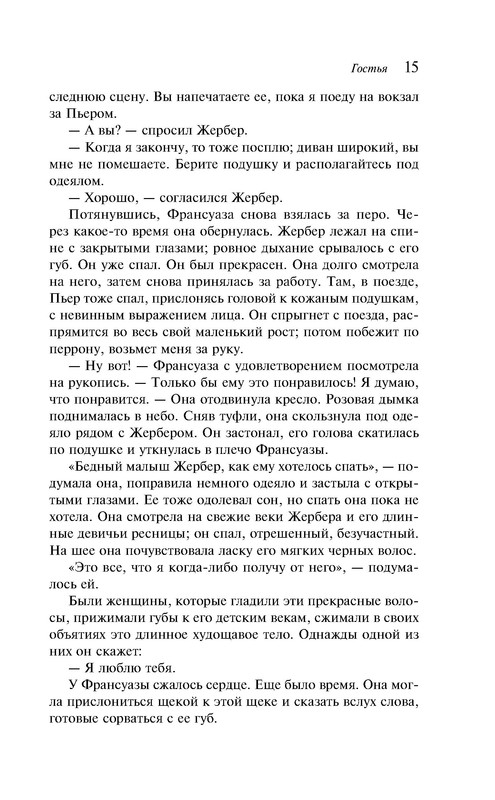 Гостья 15

следнюю сцену. Вы напечатаете ее, пока я поеду на вокзал за Пьером.

— А вы? — спросил Жербер.

— Когда я закончу, то тоже посплю; диван широкий, вы мне не помешаете. Берите подушку и располагайтесь под одеялом.

— Хорошо, — согласился Жербер.

Потянувшись, Франсуаза снова взялась за перо. Через какое-то время она обернулась. Жербер лежал на спине с закрытыми глазами; ровное дыхание срывалось с его губ. Он уже спал. Он был прекрасен. Она долго смотрела на него, затем снова принялась за работу. Там, в поезде, Пьер тоже спал, прислонясь головой к кожаным подушкам, с невинным выражением лица. Он спрыгнет с поезда, распрямится во весь свой маленький рост; потом побежит по перрону, возьмет меня за руку.

— Ну вот! — Франсуаза с удовлетворением посмотрела на рукопись. — Только бы ему это понравилось! Я думаю, что понравится. — Она отодвинула кресло. Розовая дымка поднималась в небо. Сняв туфли, она скользнула под одеяло рядом с Жербером. Он застонал, его голова скатилась по подушке и уткнулась в плечо Франсуазы.

«Бедный малыш Жербер, как ему хотелось спать», — подумала она, поправила немного одеяло и застыла с открытыми глазами. Ее тоже одолевал сон, но спать она пока не хотела. Она смотрела на свежие веки Жербера и его длинные девичьи ресницы; он спал, отрешенный, безучастный. На шее она почувствовала ласку его мягких черных волос.

«Это все, что я когда-либо получу от него», — подумалось ей.

Были женщины, которые гладили эти прекрасные волосы, прижимали губы к его детским векам, сжимали в своих объятиях это длинное худощавое тело. Однажды одной из них он скажет:

— Я люблю тебя.

У Франсуазы сжалось сердце. Еще было время. Она могла прислониться щекой к этой щеке и сказать вслух слова, готовые сорваться с ее губ.